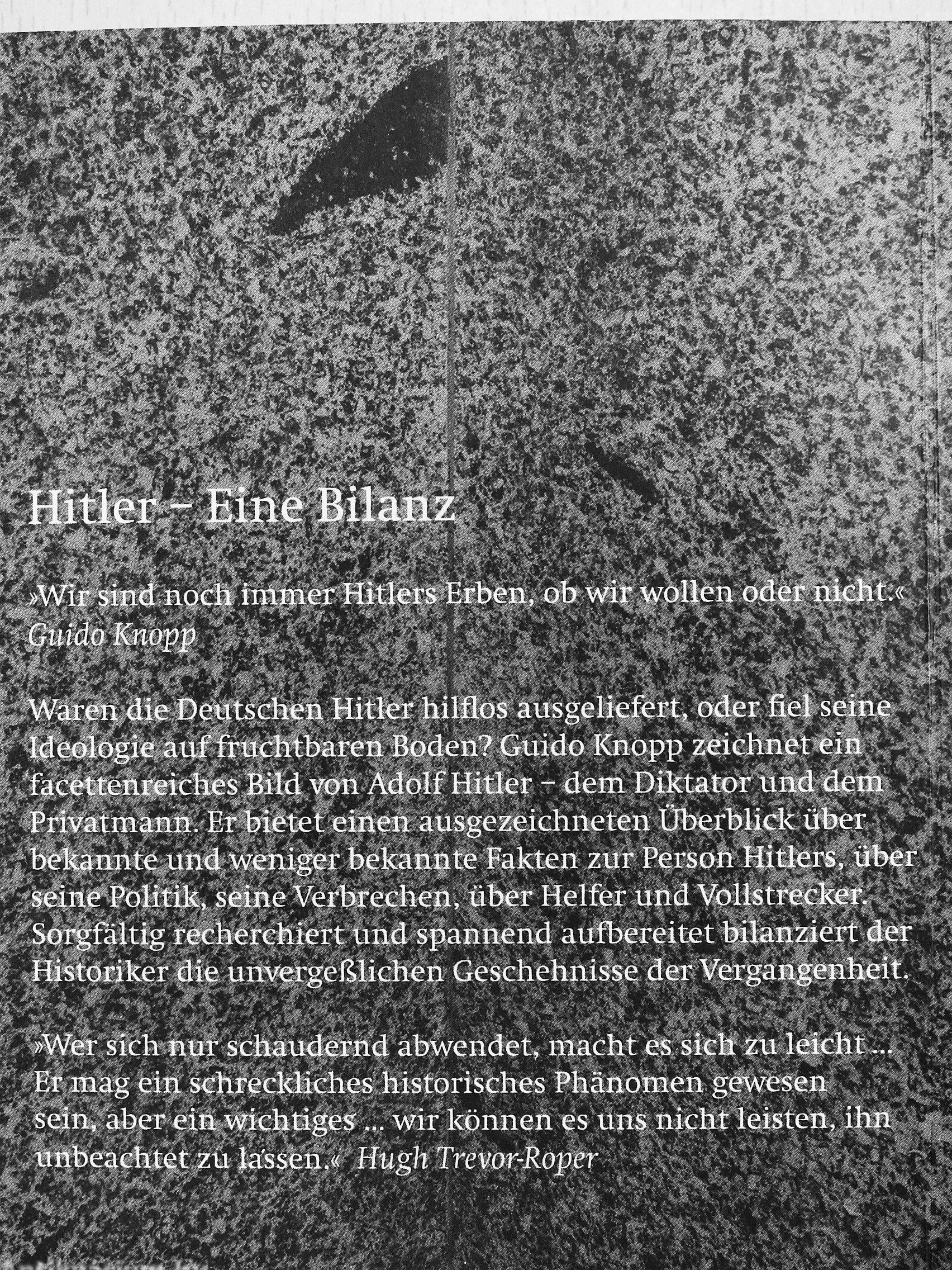 Hitler – Eine Bilanz

»Wir sind noch immer Hitlers Erben, ob wir wollen oder nicht.«
Guido Knopp

Waren die Deutschen Hitler hilflos ausgeliefert, oder fiel seine Ideologie auf fruchtbaren Boden? Guido Knopp zeichnet ein facettenreiches Bild von Adolf Hitler – dem Diktator und dem Privatmann. Er bietet einen ausgezeichneten Überblick über bekannte und weniger bekannte Fakten zur Person Hitlers, über seine Politik, seine Verbrechen, über Helfer und Vollstrecker. Sorgfältig recherchiert und spannend aufbereitet bilanziert der Historiker die unvergeßlichen Geschehnisse der Vergangenheit.

»Wer sich nur schaudernd abwendet, macht es sich zu leicht ... Er mag ein schreckliches historisches Phänomen gewesen sein, aber ein wichtiges ... wir können es uns nicht leisten, ihn unbeachtet zu lassen.« Hugh Trevor-Roper